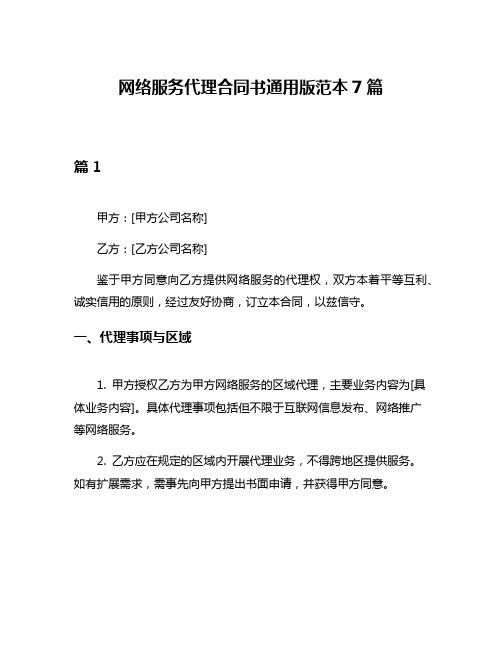 网络服务代理合同书通用版范本 7 篇

篇 1

甲方：[甲方公司名称]

乙方：[乙方公司名称]

鉴于甲方同意向乙方提供网络服务的代理权，双方本着平等互利、诚实信用的原则，经过友好协商，订立本合同，以兹信守。

一、代理事项与区域

1. 甲方授权乙方为甲方网络服务的区域代理，主要业务内容为[具体业务内容]。具体代理事项包括但不限于互联网信息发布、网络推广等网络服务。

2. 乙方应在规定的区域内开展代理业务，不得跨地区提供服务。如有扩展需求，需事先向甲方提出书面申请，并获得甲方同意。